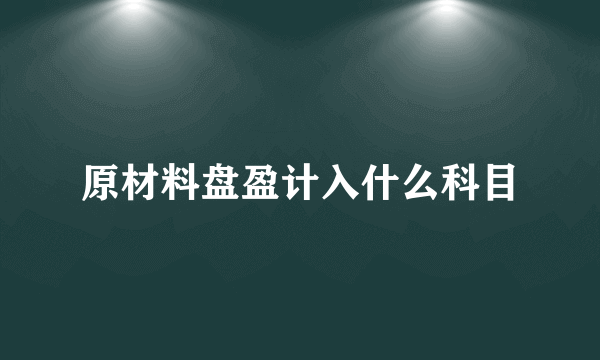 原材料盘盈计入什么科目